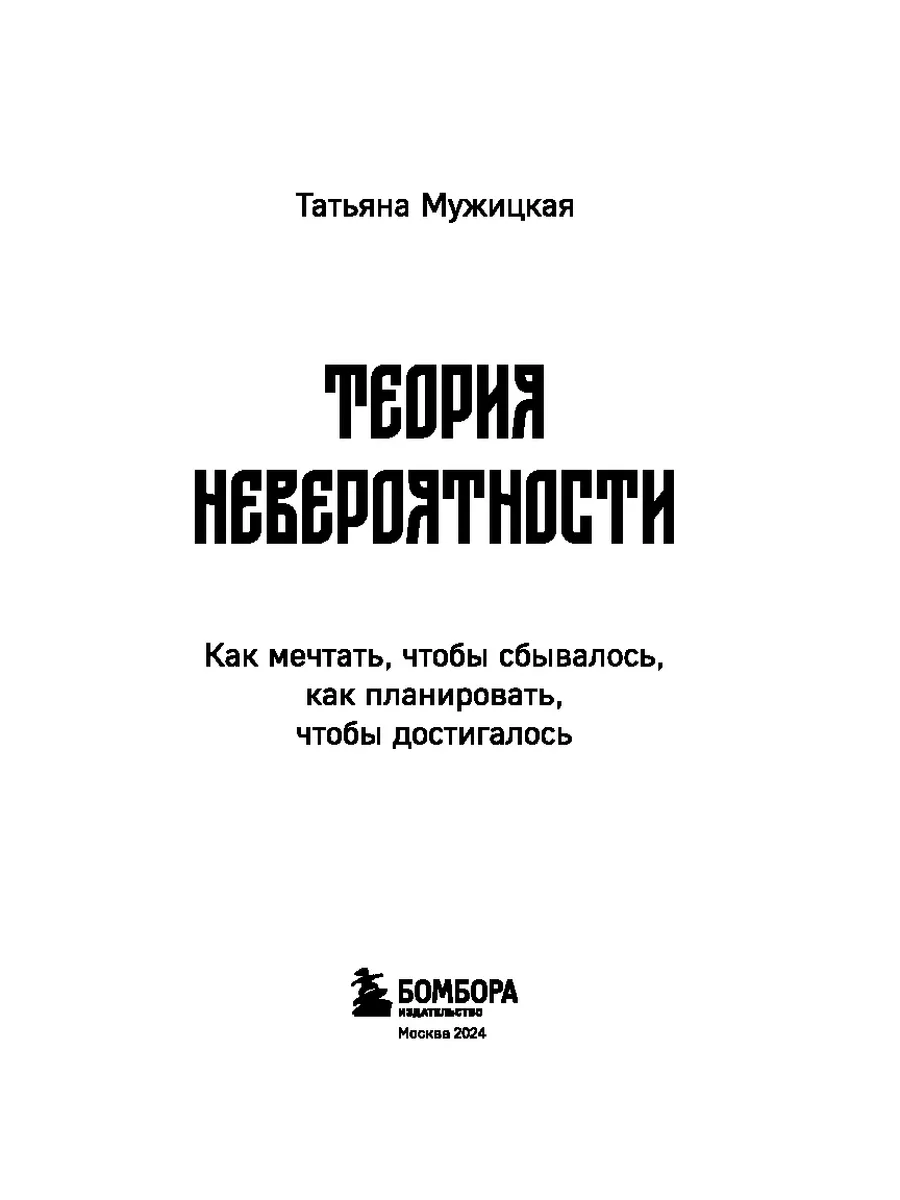 Татьяна Мужицкая

ТЕОРИЯ НЕВЕРОЯТНОСТИ

Как мечтать, чтобы сбывалось, как планировать, чтобы достигалось

БОМБОРА
ИЗДАТЕЛЬСТВО

Москва 2024